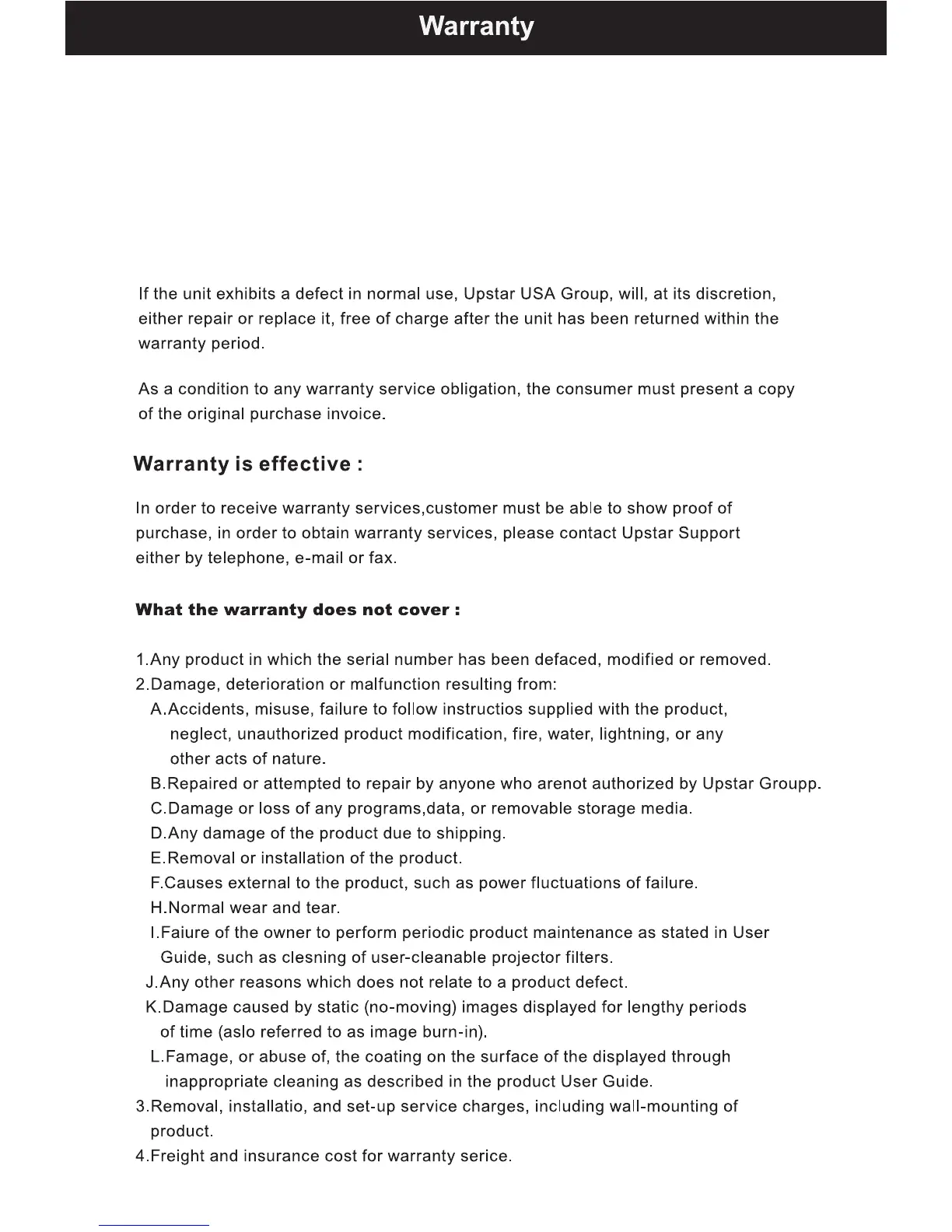 Warranty

If the unit exhibits a defect in normal use, Upstar USA Group, will, at its discretion, either repair or replace it, free of charge after the unit has been returned within the warranty period.

As a condition to any warranty service obligation, the consumer must present a copy of the original purchase invoice.

Warranty is effective :

In order to receive warranty services,customer must be able to show proof of purchase, in order to obtain warranty services, please contact Upstar Support either by telephone, e-mail or fax.

What the warranty does not cover :

1.Any product in which the serial number has been defaced, modified or removed.
2.Damage, deterioration or malfunction resulting from:
A.Accidents, misuse, failure to follow instructios supplied with the product, neglect, unauthorized product modification, fire, water, lightning, or any other acts of nature.
B.Repaired or attempted to repair by anyone who arenot authorized by Upstar Groupp.
C.Damage or loss of any programs,data, or removable storage media.
D.Any damage of the product due to shipping.
E.Removal or installation of the product.
F.Causes external to the product, such as power fluctuations of failure.
H.Normal wear and tear.
I.Faiure of the owner to perform periodic product maintenance as stated in User Guide, such as clesning of user-cleanable projector filters.
J.Any other reasons which does not relate to a product defect.
K.Damage caused by static (no-moving) images displayed for lengthy periods of time (aslo referred to as image burn-in).
L.Famage, or abuse of, the coating on the surface of the displayed through inappropriate cleaning as described in the product User Guide.
3.Removal, installatio, and set-up service charges, including wall-mounting of product.
4.Freight and insurance cost for warranty serice.